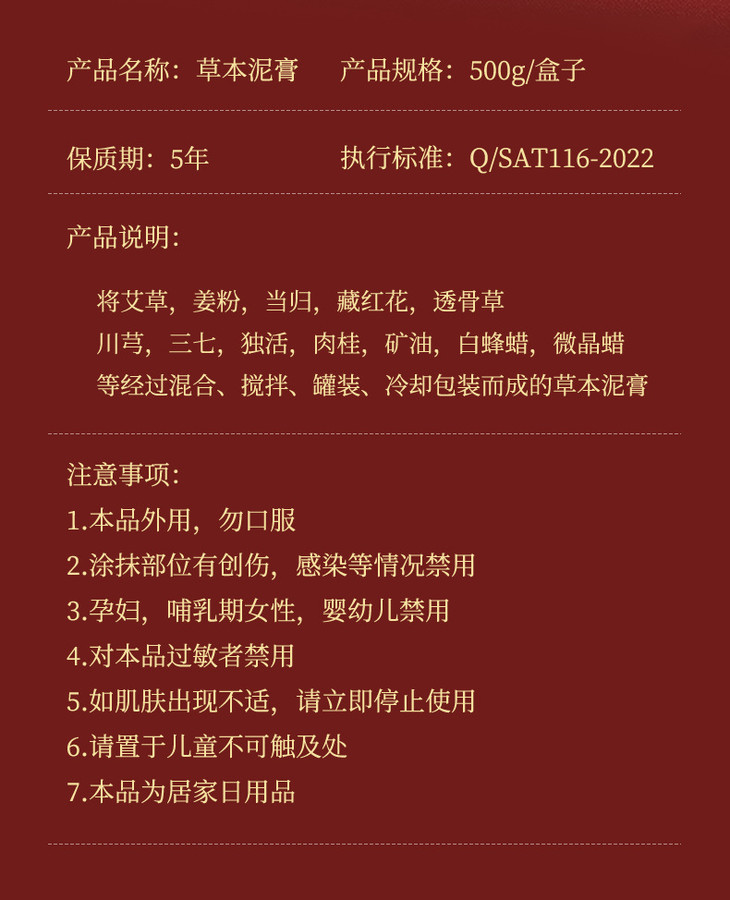 产品名称：草本泥膏　　产品规格：500g/盒子

保质期：5年　　执行标准：Q/SAT116-2022

产品说明：

将艾草，姜粉，当归，藏红花，透骨草
川芎，三七，独活，肉桂，矿油，白蜂蜡，微晶蜡
等经过混合、搅拌、罐装、冷却包装而成的草本泥膏

注意事项：
1.本品外用，勿口服
2.涂抹部位有创伤，感染等情况禁用
3.孕妇，哺乳期女性，婴幼儿禁用
4.对本品过敏者禁用
5.如肌肤出现不适，请立即停止使用
6.请置于儿童不可触及处
7.本品为居家日用品